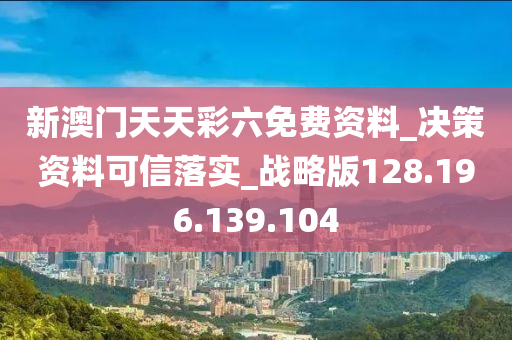 新澳门天天彩六免费资料_决策资料可信落实_战略版128.196.139.104